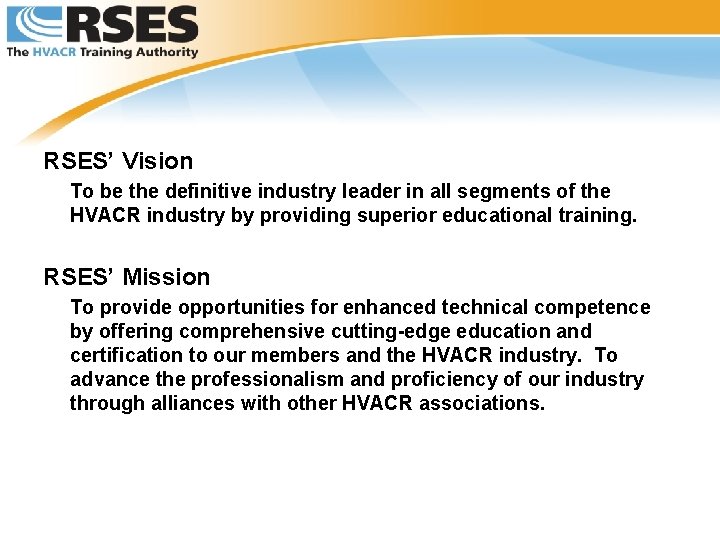 RSES
The HVACR Training Authority

RSES' Vision

To be the definitive industry leader in all segments of the HVACR industry by providing superior educational training.

RSES' Mission

To provide opportunities for enhanced technical competence by offering comprehensive cutting-edge education and certification to our members and the HVACR industry. To advance the professionalism and proficiency of our industry through alliances with other HVACR associations.